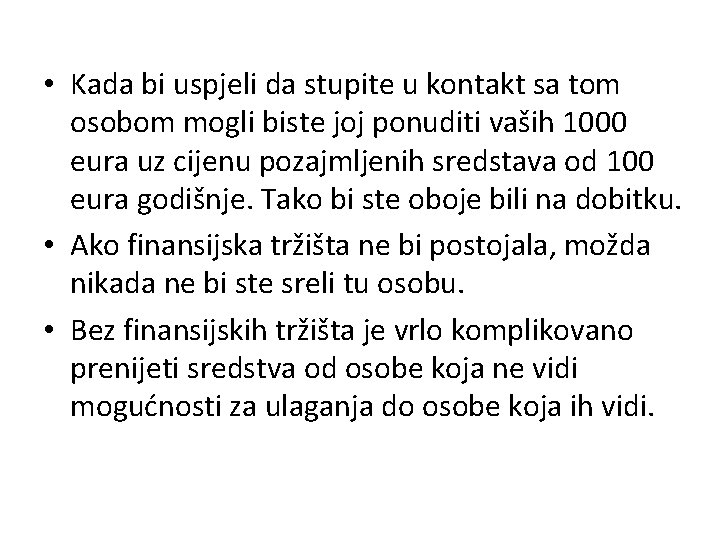 • Kada bi uspjeli da stupite u kontakt sa tom osobom mogli biste joj ponuditi vaših 1000 eura uz cijenu pozajmljenih sredstava od 100 eura godišnje. Tako bi ste oboje bili na dobitku.

• Ako finansijska tržišta ne bi postojala, možda nikada ne bi ste sreli tu osobu.

• Bez finansijskih tržišta je vrlo komplikovano prenijeti sredstva od osobe koja ne vidi mogućnosti za ulaganja do osobe koja ih vidi.